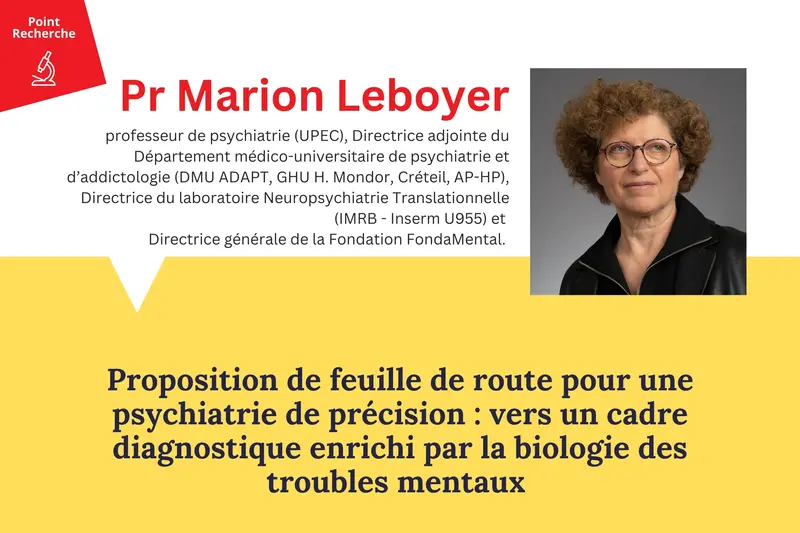 Point
Recherche

Pr Marion Leboyer

professeur de psychiatrie (UPEC), Directrice adjointe du Département médico-universitaire de psychiatrie et d'addictologie (DMU ADAPT, GHU H. Mondor, Créteil, AP-HP), Directrice du laboratoire Neuropsychiatrie Translationnelle (IMRB - Inserm U955) et Directrice générale de la Fondation FondaMental.

Proposition de feuille de route pour une psychiatrie de précision : vers un cadre diagnostique enrichi par la biologie des troubles mentaux